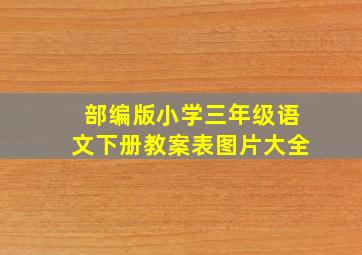 部编版小学三年级语文下册教案表图片大全